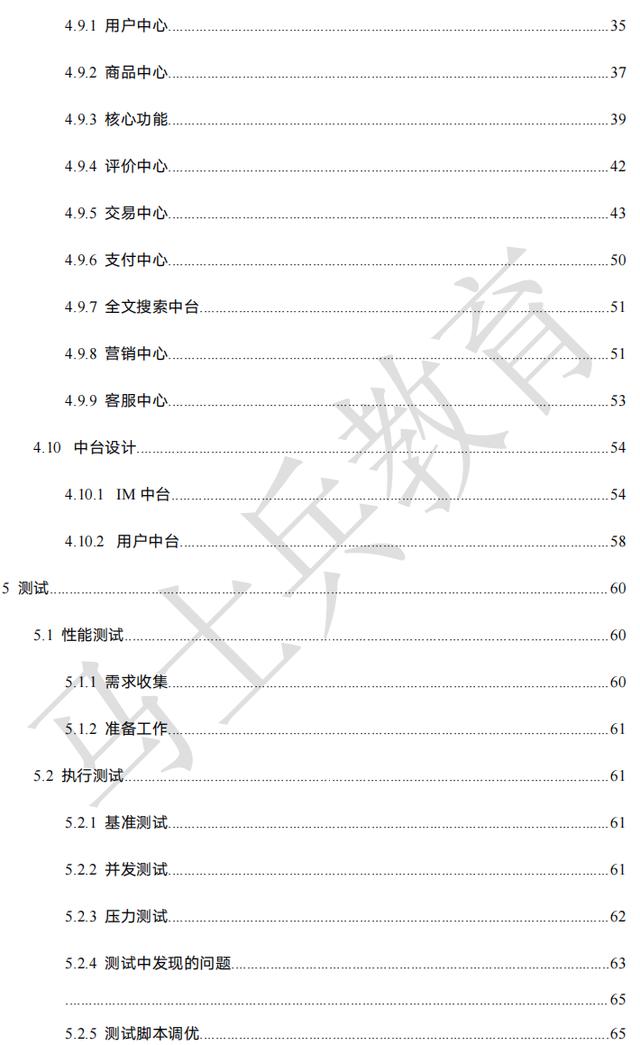 4.9.1 用户中心 35

4.9.2 商品中心 37

4.9.3 核心功能 39

4.9.4 评价中心 42

4.9.5 交易中心 43

4.9.6 支付中心 50

4.9.7 全文搜索中台 51

4.9.8 营销中心 51

4.9.9 客服中心 53

4.10 中台设计 54

4.10.1 IM 中台 54

4.10.2 用户中台 58

5 测试 60

5.1 性能测试 60

5.1.1 需求收集 60

5.1.2 准备工作 61

5.2 执行测试 61

5.2.1 基准测试 61

5.2.2 并发测试 61

5.2.3 压力测试 62

5.2.4 测试中发现的问题 63

65

5.2.5 测试脚本调优 65

马士兵教育